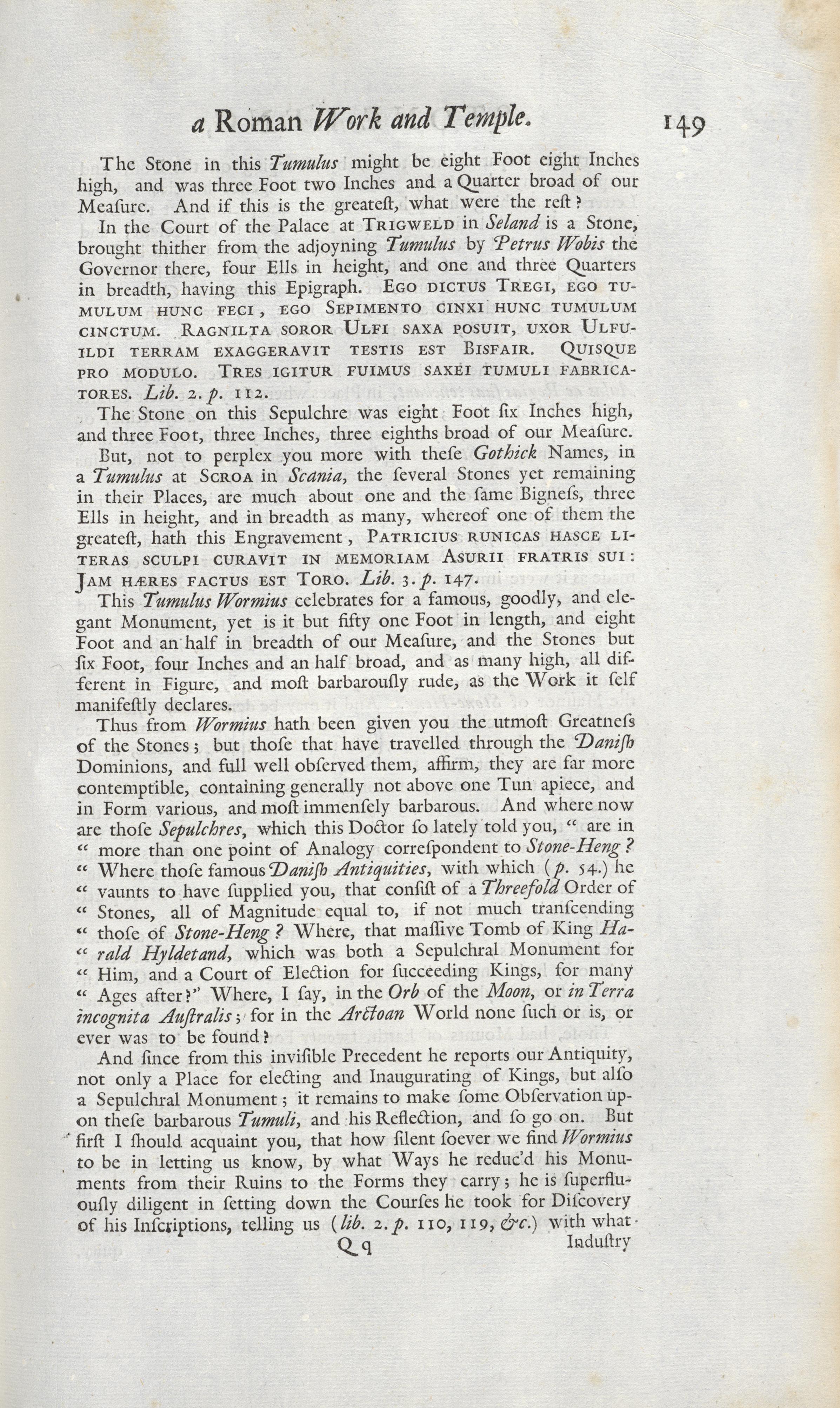 a Roman Work and Temple. 149

The Stone in this Tumulus might be eight Foot eight Inches high, and was three Foot two Inches and a Quarter broad of our Meaſure. And if this is the greateſt, what were the reſt?

In the Court of the Palace at TRIGWELD in Seland is a Stone, brought thither from the adjoyning Tumulus by Petrus Wobis the Governor there, four Ells in height, and one and three Quarters in breadth, having this Epigraph. EGO DICTUS TREGI, EGO TUMULUM HUNC FECI, EGO SEPIMENTO CINXI HUNC TUMULUM CINCTUM. RAGNILTA SOROR ULFI SAXA POSUIT, UXOR ULFUILDI TERRAM EXAGGERAVIT TESTIS EST BISFAIR. QUISQUE PRO MODULO. TRES IGITUR FUIMUS SAXEI TUMULI FABRICATORES. Lib. 2. p. 112.

The Stone on this Sepulchre was eight Foot ſix Inches high, and three Foot, three Inches, three eighths broad of our Meaſure.

But, not to perplex you more with theſe Gothick Names, in a Tumulus at SCROA in Scania, the ſeveral Stones yet remaining in their Places, are much about one and the ſame Bigneſs, three Ells in height, and in breadth as many, whereof one of them the greateſt, hath this Engravement, PATRICIUS RUNICAS HASCE LITERAS SCULPI CURAVIT IN MEMORIAM ASURII FRATRIS SUI: JAM HÆRES FACTUS EST TORO. Lib. 3. p. 147.

This Tumulus Wormius celebrates for a famous, goodly, and elegant Monument, yet is it but fifty one Foot in length, and eight Foot and an half in breadth of our Meaſure, and the Stones but ſix Foot, four Inches and an half broad, and as many high, all different in Figure, and moſt barbarouſly rude, as the Work it ſelf manifeſtly declares.

Thus from Wormius hath been given you the utmoſt Greatneſs of the Stones; but thoſe that have travelled through the Daniſh Dominions, and full well obſerved them, affirm, they are far more contemptible, containing generally not above one Tun apiece, and in Form various, and moſt immenſely barbarous. And where now are thoſe Sepulchres, which this Doctor ſo lately told you, " are in " more than one point of Analogy correſpondent to Stone-Heng? " Where thoſe famous Daniſh Antiquities, with which (p. 54.) he " vaunts to have ſupplied you, that conſiſt of a Threefold Order of " Stones, all of Magnitude equal to, if not much tranſcending " thoſe of Stone-Heng? Where, that maſſive Tomb of King Harald Hyldetand, which was both a Sepulchral Monument for " Him, and a Court of Election for ſucceeding Kings, for many " Ages after?" Where, I ſay, in the Orb of the Moon, or in Terra incognita Auſtralis; for in the Arctoan World none ſuch or is, or ever was to be found?

And ſince from this inviſible Precedent he reports our Antiquity, not only a Place for electing and Inaugurating of Kings, but alſo a Sepulchral Monument; it remains to make ſome Obſervation upon theſe barbarous Tumuli, and his Reflection, and ſo go on. But firſt I ſhould acquaint you, that how ſilent ſoever we find Wormius to be in letting us know, by what Ways he reduc'd his Monuments from their Ruins to the Forms they carry; he is ſuperfluouſly diligent in ſetting down the Courſes he took for Diſcovery of his Inſcriptions, telling us (lib. 2. p. 110, 119, &c.) with what

Q q Induſtry